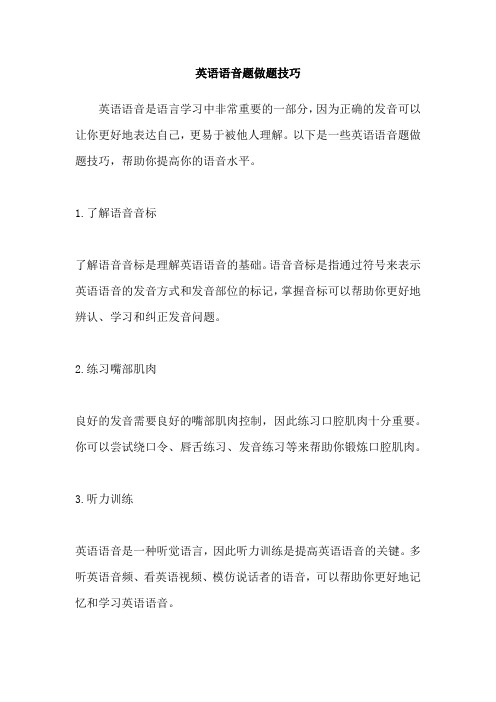 英语语音题做题技巧

英语语音是语言学习中非常重要的一部分，因为正确的发音可以让你更好地表达自己，更易于被他人理解。以下是一些英语语音题做题技巧，帮助你提高你的语音水平。

1.了解语音音标

了解语音音标是理解英语语音的基础。语音音标是指通过符号来表示英语语音的发音方式和发音部位的标记，掌握音标可以帮助你更好地辨认、学习和纠正发音问题。

2.练习嘴部肌肉

良好的发音需要良好的嘴部肌肉控制，因此练习口腔肌肉十分重要。你可以尝试绕口令、唇舌练习、发音练习等来帮助你锻炼口腔肌肉。

3.听力训练

英语语音是一种听觉语言，因此听力训练是提高英语语音的关键。多听英语音频、看英语视频、模仿说话者的语音，可以帮助你更好地记忆和学习英语语音。